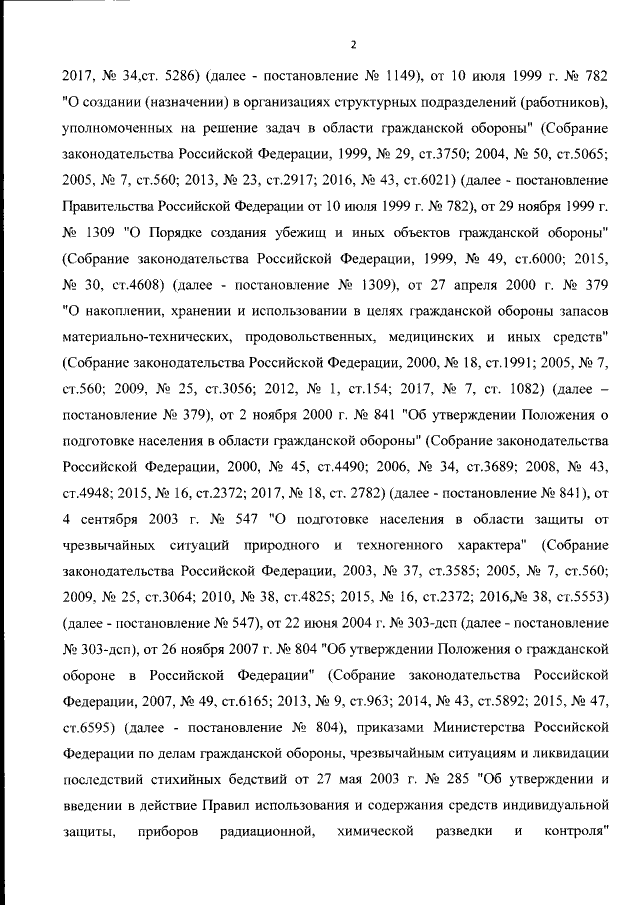 2

2017, № 34,ст. 5286) (далее - постановление № 1149), от 10 июля 1999 г. № 782 "О создании (назначении) в организациях структурных подразделений (работников), уполномоченных на решение задач в области гражданской обороны" (Собрание законодательства Российской Федерации, 1999, № 29, ст.3750; 2004, № 50, ст.5065; 2005, № 7, ст.560; 2013, № 23, ст.2917; 2016, № 43, ст.6021) (далее - постановление Правительства Российской Федерации от 10 июля 1999 г. № 782), от 29 ноября 1999 г. № 1309 "О Порядке создания убежищ и иных объектов гражданской обороны" (Собрание законодательства Российской Федерации, 1999, № 49, ст.6000; 2015, № 30, ст.4608) (далее - постановление № 1309), от 27 апреля 2000 г. № 379 "О накоплении, хранении и использовании в целях гражданской обороны запасов материально-технических, продовольственных, медицинских и иных средств" (Собрание законодательства Российской Федерации, 2000, № 18, ст.1991; 2005, № 7, ст.560; 2009, № 25, ст.3056; 2012, № 1, ст.154; 2017, № 7, ст. 1082) (далее – постановление № 379), от 2 ноября 2000 г. № 841 "Об утверждении Положения о подготовке населения в области гражданской обороны" (Собрание законодательства Российской Федерации, 2000, № 45, ст.4490; 2006, № 34, ст.3689; 2008, № 43, ст.4948; 2015, № 16, ст.2372; 2017, № 18, ст. 2782) (далее - постановление № 841), от 4 сентября 2003 г. № 547 "О подготовке населения в области защиты от чрезвычайных ситуаций природного и техногенного характера" (Собрание законодательства Российской Федерации, 2003, № 37, ст.3585; 2005, № 7, ст.560; 2009, № 25, ст.3064; 2010, № 38, ст.4825; 2015, № 16, ст.2372; 2016,№ 38, ст.5553) (далее - постановление № 547), от 22 июня 2004 г. № 303-дсп (далее - постановление № 303-дсп), от 26 ноября 2007 г. № 804 "Об утверждении Положения о гражданской обороне в Российской Федерации" (Собрание законодательства Российской Федерации, 2007, № 49, ст.6165; 2013, № 9, ст.963; 2014, № 43, ст.5892; 2015, № 47, ст.6595) (далее - постановление № 804), приказами Министерства Российской Федерации по делам гражданской обороны, чрезвычайным ситуациям и ликвидации последствий стихийных бедствий от 27 мая 2003 г. № 285 "Об утверждении и введении в действие Правил использования и содержания средств индивидуальной защиты, приборов радиационной, химической разведки и контроля"